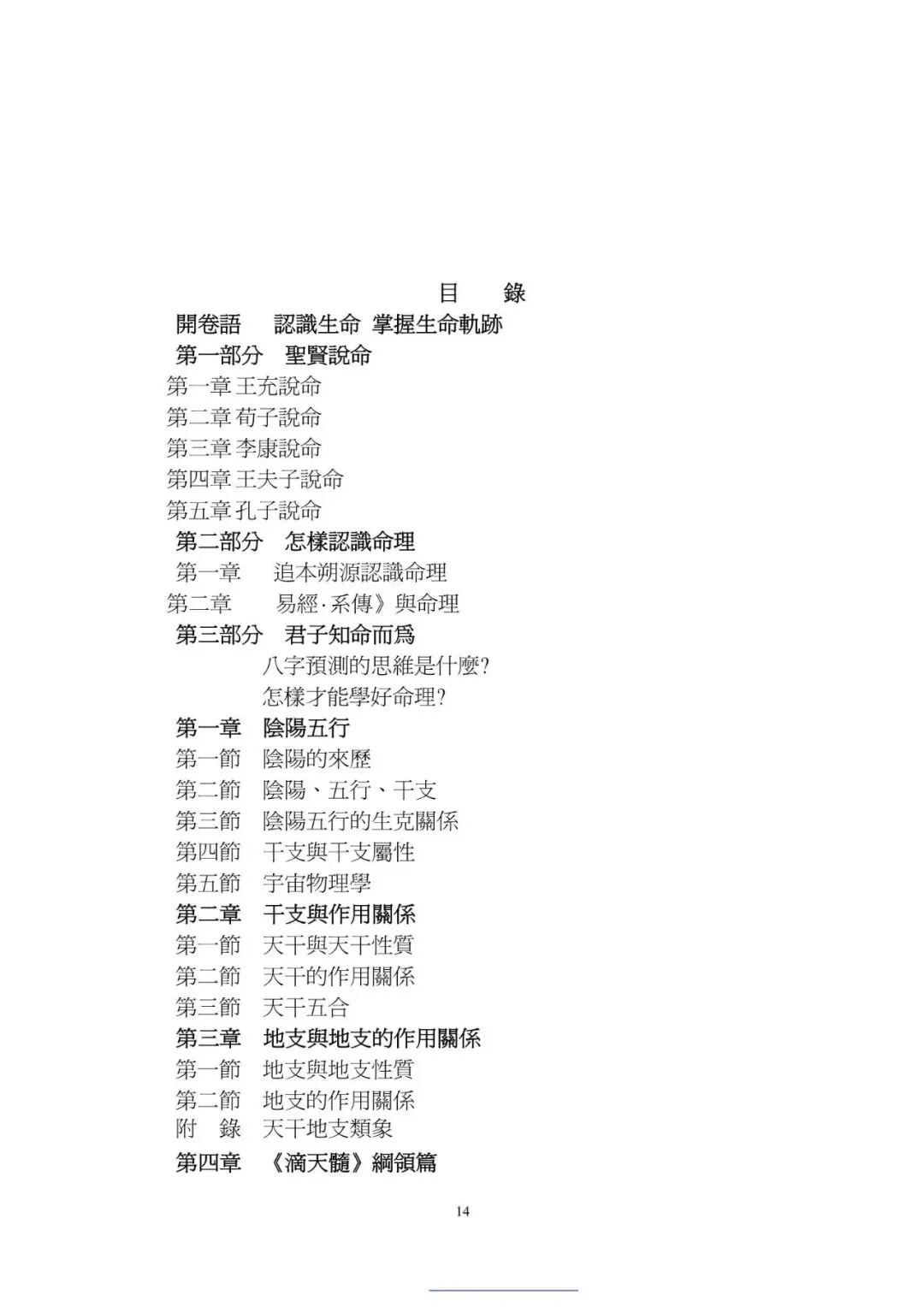 目　錄

開卷語　認識生命 掌握生命軌跡

第一部分　聖賢說命

第一章 王充說命

第二章 荀子說命

第三章 李康說命

第四章 王夫子說命

第五章 孔子說命

第二部分　怎樣認識命理

第一章　追本朔源認識命理

第二章　易經·系傳》與命理

第三部分　君子知命而爲

八字預測的思維是什麼?

怎樣才能學好命理?

第一章　陰陽五行

第一節　陰陽的來歷

第二節　陰陽、五行、干支

第三節　陰陽五行的生克關係

第四節　干支與干支屬性

第五節　宇宙物理學

第二章　干支與作用關係

第一節　天干與天干性質

第二節　天干的作用關係

第三節　天干五合

第三章　地支與地支的作用關係

第一節　地支與地支性質

第二節　地支的作用關係

附　錄　天干地支類象

第四章　《滴天髓》綱領篇

14